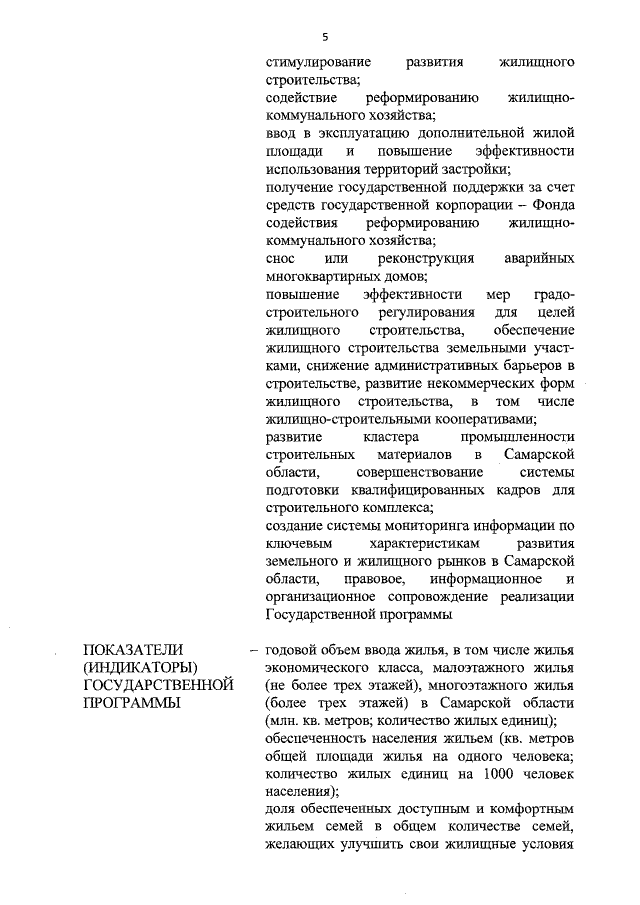 5

стимулирование развития жилищного строительства;
содействие реформированию жилищно-коммунального хозяйства;
ввод в эксплуатацию дополнительной жилой площади и повышение эффективности использования территорий застройки;
получение государственной поддержки за счет средств государственной корпорации – Фонда содействия реформированию жилищно-коммунального хозяйства;
снос или реконструкция аварийных многоквартирных домов;
повышение эффективности мер градостроительного регулирования для целей жилищного строительства, обеспечение жилищного строительства земельными участками, снижение административных барьеров в строительстве, развитие некоммерческих форм жилищного строительства, в том числе жилищно-строительными кооперативами;
развитие кластера промышленности строительных материалов в Самарской области, совершенствование системы подготовки квалифицированных кадров для строительного комплекса;
создание системы мониторинга информации по ключевым характеристикам развития земельного и жилищного рынков в Самарской области, правовое, информационное и организационное сопровождение реализации Государственной программы

ПОКАЗАТЕЛИ (ИНДИКАТОРЫ) ГОСУДАРСТВЕННОЙ ПРОГРАММЫ

– годовой объем ввода жилья, в том числе жилья экономического класса, малоэтажного жилья (не более трех этажей), многоэтажного жилья (более трех этажей) в Самарской области (млн. кв. метров; количество жилых единиц);
обеспеченность населения жильем (кв. метров общей площади жилья на одного человека; количество жилых единиц на 1000 человек населения);
доля обеспеченных доступным и комфортным жильем семей в общем количестве семей, желающих улучшить свои жилищные условия